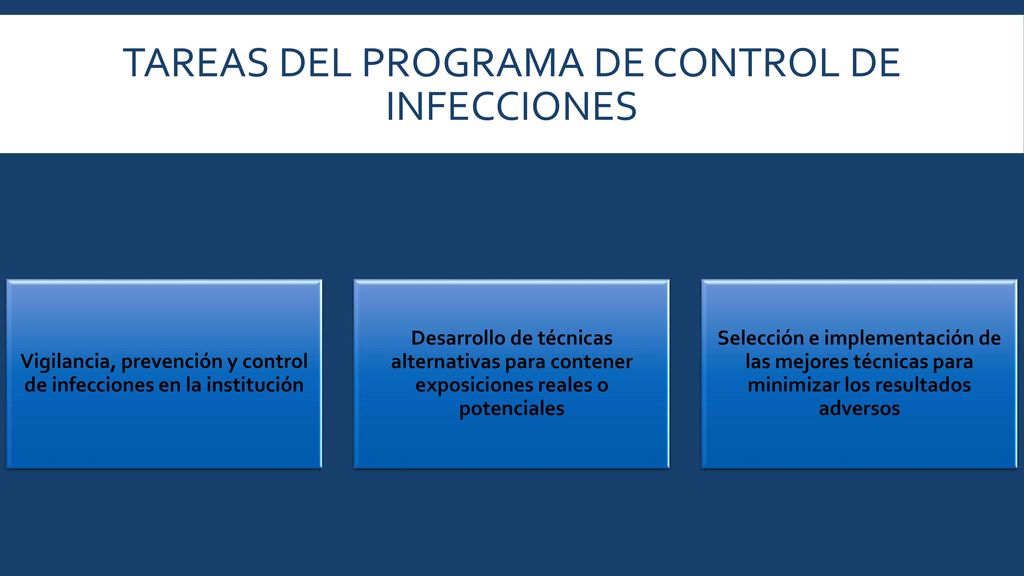 TAREAS DEL PROGRAMA DE CONTROL DE INFECCIONES

Vigilancia, prevención y control de infecciones en la institución

Desarrollo de técnicas alternativas para contener exposiciones reales o potenciales

Selección e implementación de las mejores técnicas para minimizar los resultados adversos